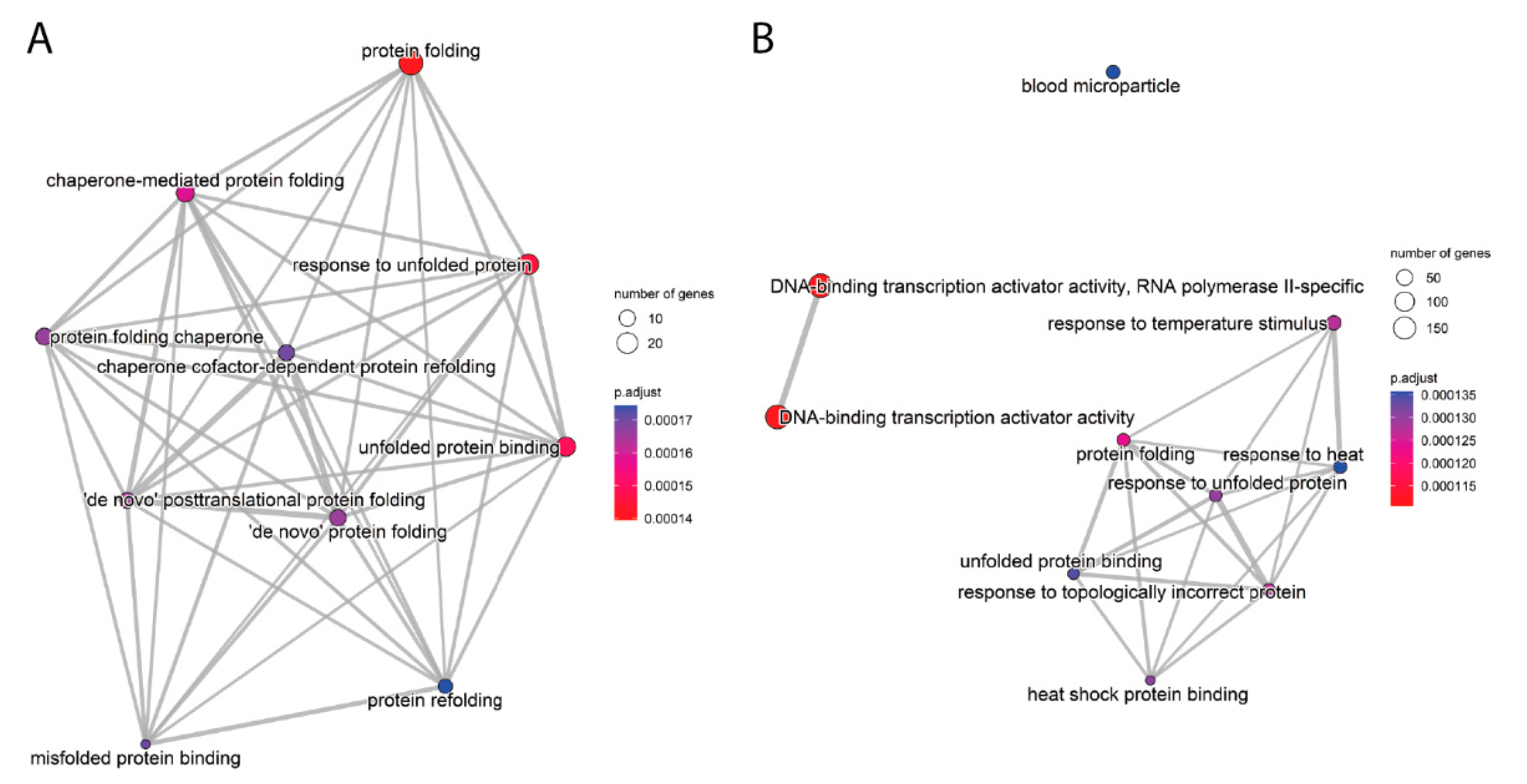 A

protein folding

chaperone-mediated protein folding

response to unfolded protein

protein folding chaperone

chaperone cofactor-dependent protein refolding

unfolded protein binding

'de novo' posttranslational protein folding

'de novo' protein folding

protein refolding

misfolded protein binding

number of genes
10
20

p.adjust
0.00017
0.00016
0.00015
0.00014

B

blood microparticle

DNA-binding transcription activator activity, RNA polymerase II-specific

response to temperature stimulus

DNA-binding transcription activator activity

protein folding

response to heat

response to unfolded protein

unfolded protein binding

response to topologically incorrect protein

heat shock protein binding

number of genes
50
100
150

p.adjust
0.000135
0.000130
0.000125
0.000120
0.000115